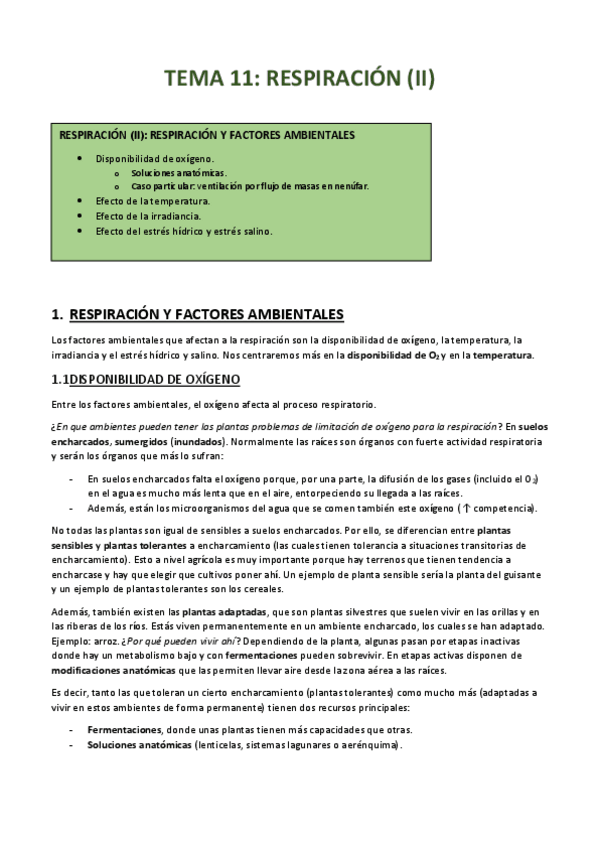 TEMA 11: RESPIRACIÓN (II)

RESPIRACIÓN (II): RESPIRACIÓN Y FACTORES AMBIENTALES

- Disponibilidad de oxígeno.
  - Soluciones anatómicas.
  - Caso particular: ventilación por flujo de masas en nenúfar.
- Efecto de la temperatura.
- Efecto de la irradiancia.
- Efecto del estrés hídrico y estrés salino.

1. RESPIRACIÓN Y FACTORES AMBIENTALES

Los factores ambientales que afectan a la respiración son la disponibilidad de oxígeno, la temperatura, la irradiancia y el estrés hídrico y salino. Nos centraremos más en la disponibilidad de $O_2$ y en la temperatura.

1.1DISPONIBILIDAD DE OXÍGENO

Entre los factores ambientales, el oxígeno afecta al proceso respiratorio.

¿En que ambientes pueden tener las plantas problemas de limitación de oxígeno para la respiración? En suelos encharcados, sumergidos (inundados). Normalmente las raíces son órganos con fuerte actividad respiratoria y serán los órganos que más lo sufran:

- En suelos encharcados falta el oxígeno porque, por una parte, la difusión de los gases (incluido el $O_2$) en el agua es mucho más lenta que en el aire, entorpeciendo su llegada a las raíces.
- Además, están los microorganismos del agua que se comen también este oxígeno (↑ competencia).

No todas las plantas son igual de sensibles a suelos encharcados. Por ello, se diferencian entre plantas sensibles y plantas tolerantes a encharcamiento (las cuales tienen tolerancia a situaciones transitorias de encharcamiento). Esto a nivel agrícola es muy importante porque hay terrenos que tienen tendencia a encharcase y hay que elegir que cultivos poner ahí. Un ejemplo de planta sensible sería la planta del guisante y un ejemplo de plantas tolerantes son los cereales.

Además, también existen las plantas adaptadas, que son plantas silvestres que suelen vivir en las orillas y en las riberas de los ríos. Estás viven permanentemente en un ambiente encharcado, los cuales se han adaptado. Ejemplo: arroz. ¿Por qué pueden vivir ahí? Dependiendo de la planta, algunas pasan por etapas inactivas donde hay un metabolismo bajo y con fermentaciones pueden sobrevivir. En etapas activas disponen de modificaciones anatómicas que las permiten llevar aire desde la zona aérea a las raíces.

Es decir, tanto las que toleran un cierto encharcamiento (plantas tolerantes) como mucho más (adaptadas a vivir en estos ambientes de forma permanente) tienen dos recursos principales:

- Fermentaciones, donde unas plantas tienen más capacidades que otras.
- Soluciones anatómicas (lenticelas, sistemas lagunares o aerénquima).